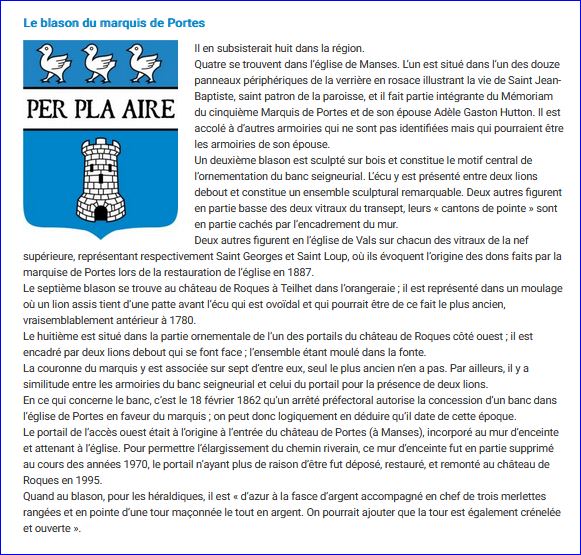 Le blason du marquis de Portes

PER PLA AIRE

Il en subsisterait huit dans la région.
Quatre se trouvent dans l'église de Manses. L'un est situé dans l'un des douze panneaux périphériques de la verrière en rosace illustrant la vie de Saint Jean-Baptiste, saint patron de la paroisse, et il fait partie intégrante du Mémoriam du cinquième Marquis de Portes et de son épouse Adèle Gaston Hutton. Il est accolé à d'autres armoiries qui ne sont pas identifiées mais qui pourraient être les armoiries de son épouse.
Un deuxième blason est sculpté sur bois et constitue le motif central de l'ornementation du banc seigneurial. L'écu y est présenté entre deux lions debout et constitue un ensemble sculptural remarquable. Deux autres figurent en partie basse des deux vitraux du transept, leurs « cantons de pointe » sont en partie cachés par l'encadrement du mur.
Deux autres figurent en l'église de Vals sur chacun des vitraux de la nef supérieure, représentant respectivement Saint Georges et Saint Loup, où ils évoquent l'origine des dons faits par la marquise de Portes lors de la restauration de l'église en 1887.
Le septième blason se trouve au château de Roques à Teilhet dans l'orangeraie ; il est représenté dans un moulage où un lion assis tient d'une patte avant l'écu qui est ovoïdal et qui pourrait être de ce fait le plus ancien, vraisemblablement antérieur à 1780.
Le huitième est situé dans la partie ornementale de l'un des portails du château de Roques côté ouest ; il est encadré par deux lions debout qui se font face ; l'ensemble étant moulé dans la fonte.
La couronne du marquis y est associée sur sept d'entre eux, seul le plus ancien n'en a pas. Par ailleurs, il y a similitude entre les armoiries du banc seigneurial et celui du portail pour la présence de deux lions.
En ce qui concerne le banc, c'est le 18 février 1862 qu'un arrêté préfectoral autorise la concession d'un banc dans l'église de Portes en faveur du marquis ; on peut donc logiquement en déduire qu'il date de cette époque.
Le portail de l'accès ouest était à l'origine à l'entrée du château de Portes (à Manses), incorporé au mur d'enceinte et attenant à l'église. Pour permettre l'élargissement du chemin riverain, ce mur d'enceinte fut en partie supprimé au cours des années 1970, le portail n'ayant plus de raison d'être fut déposé, restauré, et remonté au château de Roques en 1995.
Quand au blason, pour les héraldiques, il est « d'azur à la fasce d'argent accompagné en chef de trois merlettes rangées et en pointe d'une tour maçonnée le tout en argent. On pourrait ajouter que la tour est également crénelée et ouverte ».